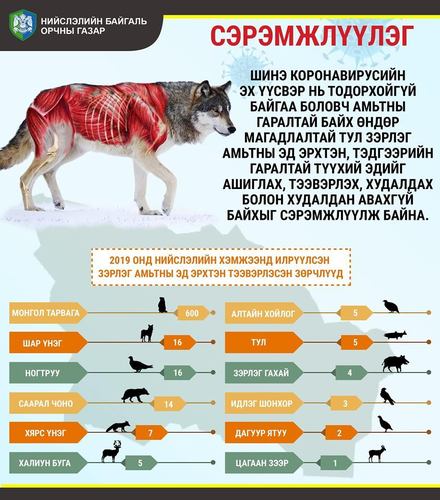 НИЙСЛЭЛИЙН БАЙГАЛЬ ОРЧНЫ ГАЗАР

СЭРЭМЖЛҮҮЛЭГ

ШИНЭ КОРОНАВИРУСИЙН ЭХ ҮҮСВЭР НЬ ТОДОРХОЙГҮЙ БАЙГАА БОЛОВЧ АМЬТНЫ ГАРАЛТАЙ БАЙХ ӨНДӨР МАГАДЛАЛТАЙ ТУЛ ЗЭРЛЭГ АМЬТНЫ ЭД ЭРХТЭН, ТЭДГЭЭРИЙН ГАРАЛТАЙ ТҮҮХИЙ ЭДИЙГ АШИГЛАХ, ТЭЭВЭРЛЭХ, ХУДАЛДАХ БОЛОН ХУДАЛДАН АВАХГҮЙ БАЙХЫГ СЭРЭМЖЛҮҮЛЖ БАЙНА.

2019 ОНД НИЙСЛЭЛИЙН ХЭМЖЭЭНД ИЛРҮҮЛСЭН ЗЭРЛЭГ АМЬТНЫ ЭД ЭРХТЭН ТЭЭВЭРЛЭСЭН ЗӨРЧЛҮҮД

МОНГОЛ ТАРВАГА 600
ШАР ҮНЭГ 16
НОГТРУУ 16
СААРАЛ ЧОНО 14
ХЯРС ҮНЭГ 7
ХАЛИУН БУГА 5

АЛТАЙН ХОЙЛОГ 5
ТУЛ 5
ЗЭРЛЭГ ГАХАЙ 4
ИДЛЭГ ШОНХОР 3
ДАГУУР ЯТУУ 2
ЦАГААН ЗЭЭР 1